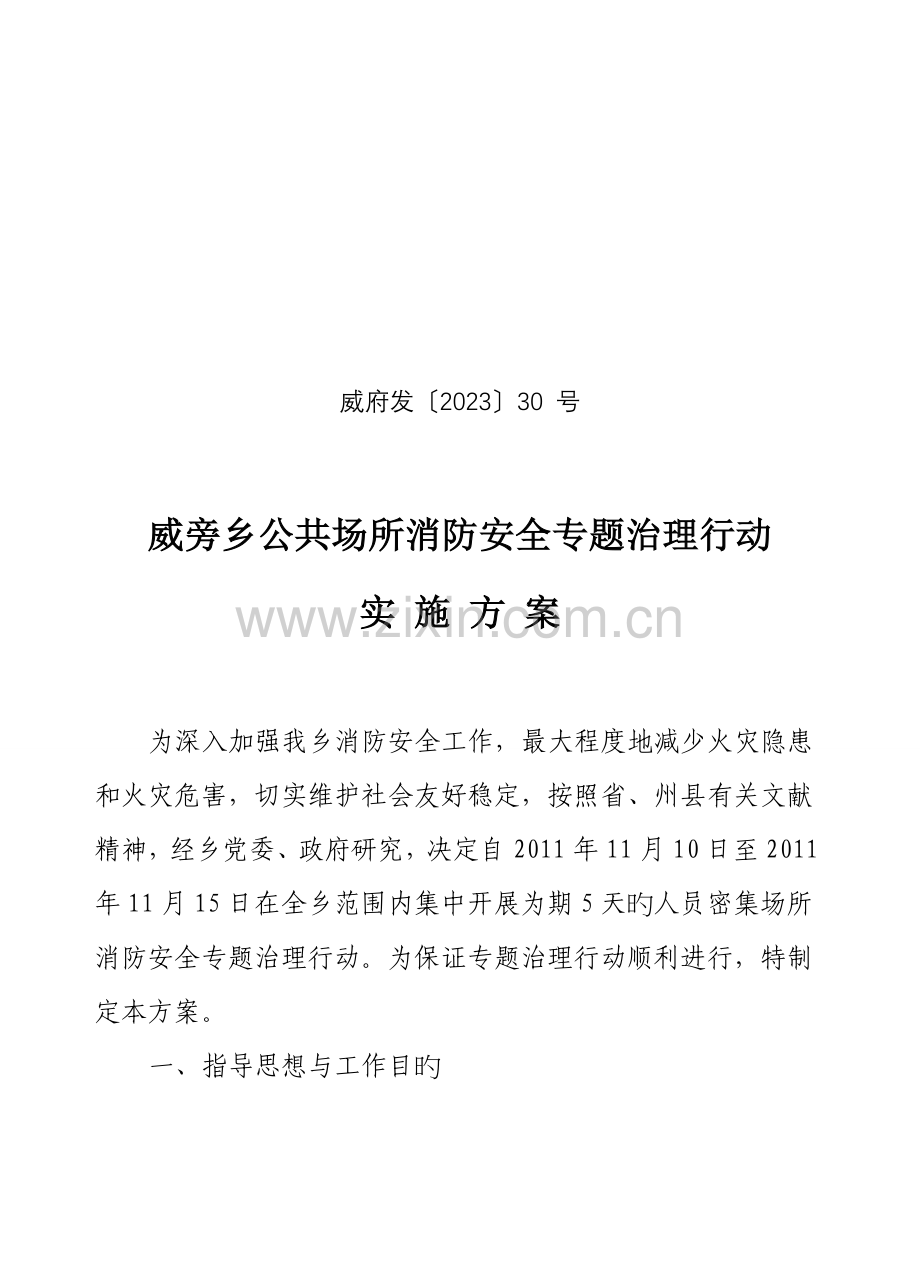 威府发〔2023〕30 号

威旁乡公共场所消防安全专题治理行动

实 施 方 案

www.zixin.com.cn

为深入加强我乡消防安全工作，最大程度地减少火灾隐患和火灾危害，切实维护社会友好稳定，按照省、州县有关文献精神，经乡党委、政府研究，决定自 2011 年 11 月 10 日至 2011 年 11 月 15 日在全乡范围内集中开展为期 5 天旳人员密集场所消防安全专题治理行动。为保证专题治理行动顺利进行，特制定本方案。

一、指导思想与工作目旳